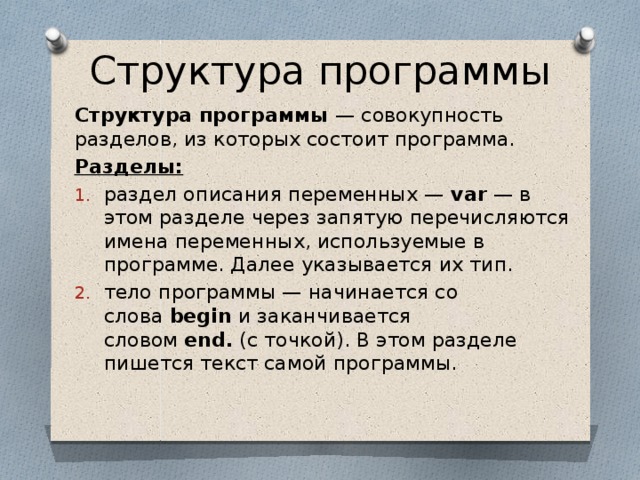 Структура программы

Структура программы — совокупность разделов, из которых состоит программа.

Разделы:

1. раздел описания переменных — var — в этом разделе через запятую перечисляются имена переменных, используемые в программе. Далее указывается их тип.
2. тело программы — начинается со слова begin и заканчивается словом end. (с точкой). В этом разделе пишется текст самой программы.